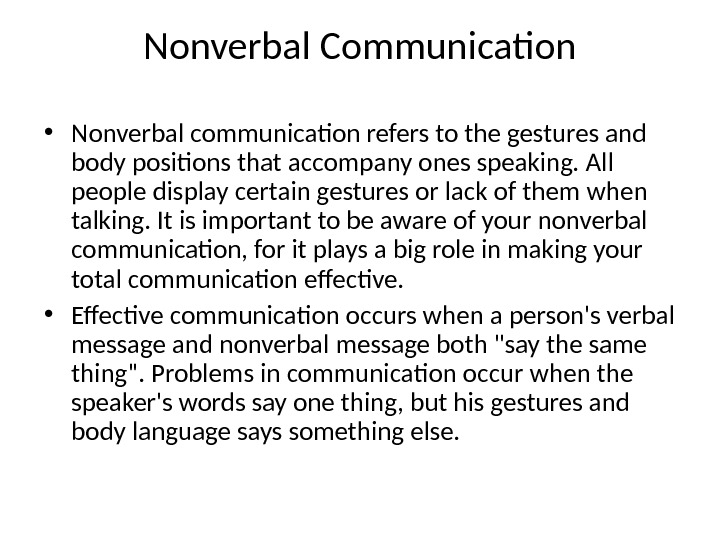 Nonverbal Communication

• Nonverbal communication refers to the gestures and body positions that accompany ones speaking. All people display certain gestures or lack of them when talking. It is important to be aware of your nonverbal communication, for it plays a big role in making your total communication effective.
• Effective communication occurs when a person's verbal message and nonverbal message both "say the same thing". Problems in communication occur when the speaker's words say one thing, but his gestures and body language says something else.